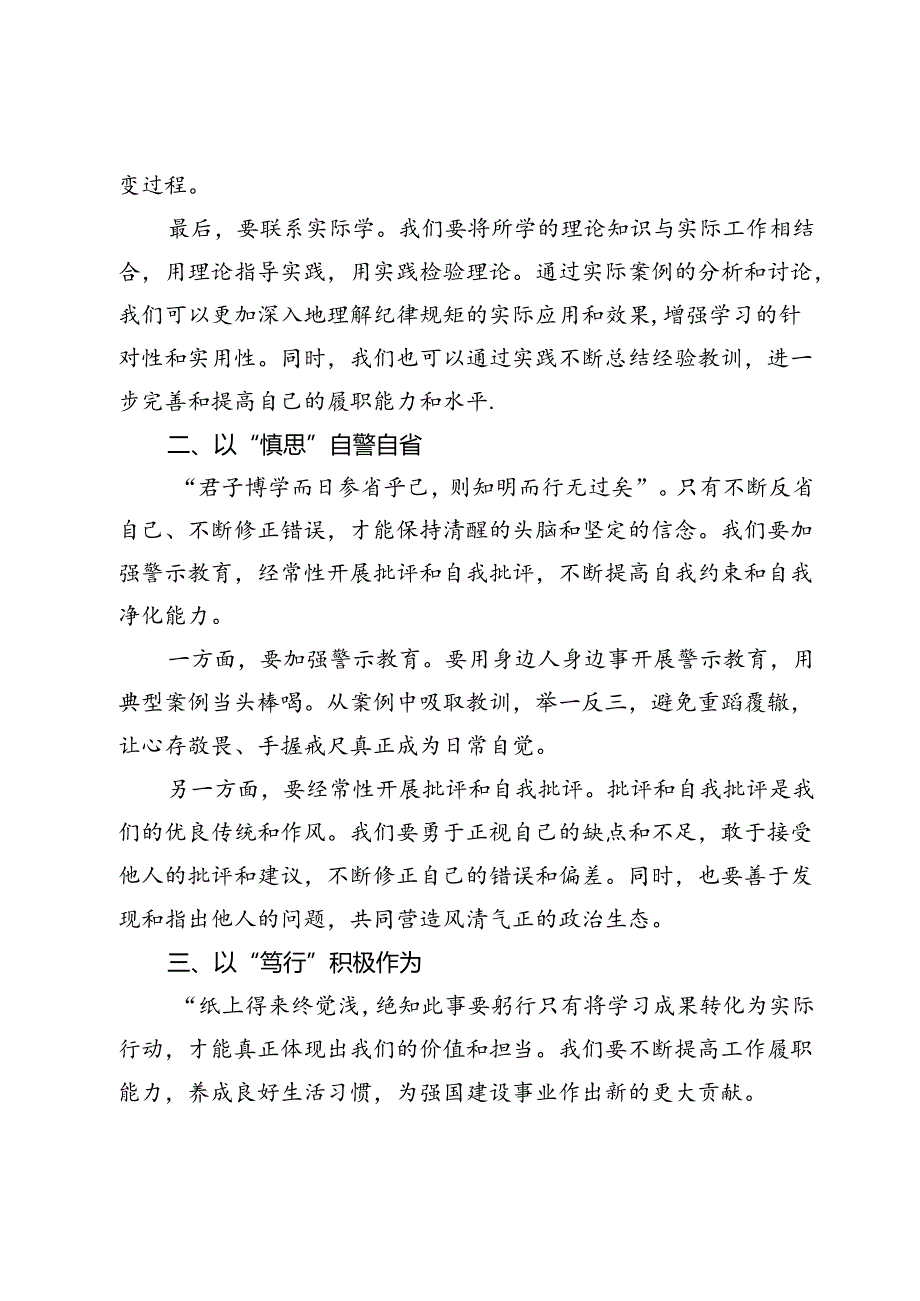 变过程。

最后，要联系实际学。我们要将所学的理论知识与实际工作相结合，用理论指导实践，用实践检验理论。通过实际案例的分析和讨论，我们可以更加深入地理解纪律规矩的实际应用和效果，增强学习的针对性和实用性。同时，我们也可以通过实践不断总结经验教训，进一步完善和提高自己的履职能力和水平.

二、以“慎思”自警自省

“君子博学而日参省乎己，则知明而行无过矣”。只有不断反省自己、不断修正错误，才能保持清醒的头脑和坚定的信念。我们要加强警示教育，经常性开展批评和自我批评，不断提高自我约束和自我净化能力。

一方面，要加强警示教育。要用身边人身边事开展警示教育，用典型案例当头棒喝。从案例中吸取教训，举一反三，避免重蹈覆辙，让心存敬畏、手握戒尺真正成为日常自觉。

另一方面，要经常性开展批评和自我批评。批评和自我批评是我们的优良传统和作风。我们要勇于正视自己的缺点和不足，敢于接受他人的批评和建议，不断修正自己的错误和偏差。同时，也要善于发现和指出他人的问题，共同营造风清气正的政治生态。

三、以“笃行”积极作为

“纸上得来终觉浅，绝知此事要躬行只有将学习成果转化为实际行动，才能真正体现出我们的价值和担当。我们要不断提高工作履职能力，养成良好生活习惯，为强国建设事业作出新的更大贡献。